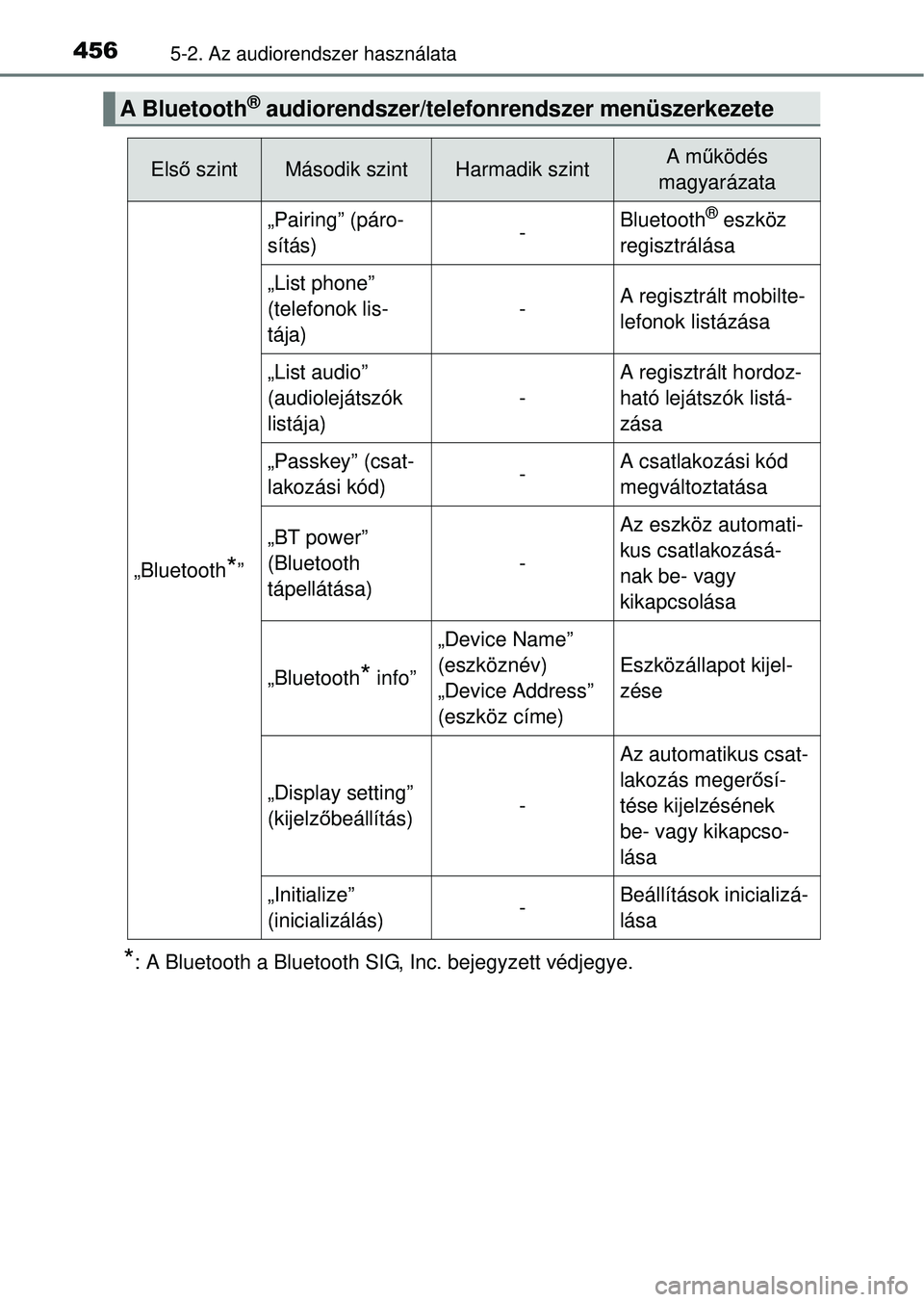 456 5-2. Az audiorendszer használata

A Bluetooth® audiorendszer/telefonrendszer menüszerkezete

| Első szint | Második szint | Harmadik szint | A működés magyarázata |
|---|---|---|---|
| „Bluetooth*” | „Pairing” (párosítás) | - | Bluetooth® eszköz regisztrálása |
| | „List phone” (telefonok listája) | - | A regisztrált mobiltelefonok listázása |
| | „List audio” (audiolejátszók listája) | - | A regisztrált hordozható lejátszók listázása |
| | „Passkey” (csatlakozási kód) | - | A csatlakozási kód megváltoztatása |
| | „BT power” (Bluetooth tápellátása) | - | Az eszköz automatikus csatlakozásának be- vagy kikapcsolása |
| | „Bluetooth* info” | „Device Name” (eszköznév) „Device Address” (eszköz címe) | Eszközállapot kijelzése |
| | „Display setting” (kijelzőbeállítás) | - | Az automatikus csatlakozás megerősítése kijelzésének be- vagy kikapcsolása |
| | „Initialize” (inicializálás) | - | Beállítások inicializálása |

*: A Bluetooth a Bluetooth SIG, Inc. bejegyzett védjegye.

carmanualsonline.info